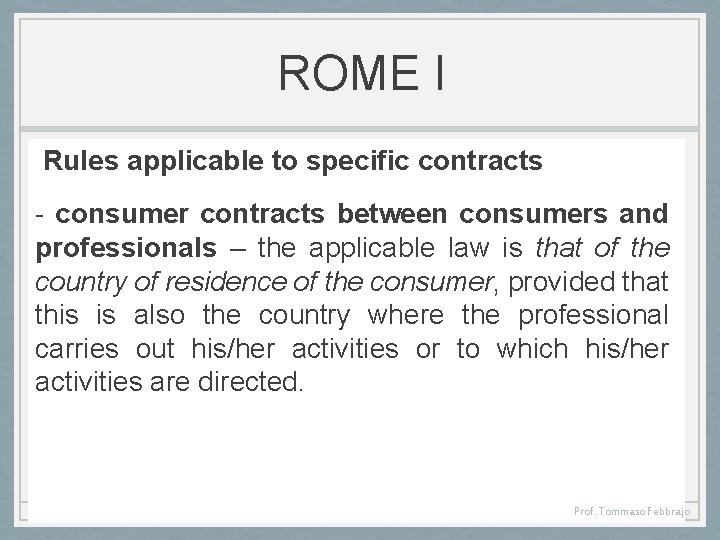 ROME I

Rules applicable to specific contracts

- consumer contracts between consumers and professionals – the applicable law is that of the country of residence of the consumer, provided that this is also the country where the professional carries out his/her activities or to which his/her activities are directed.

Prof. Tommaso Febbrajo